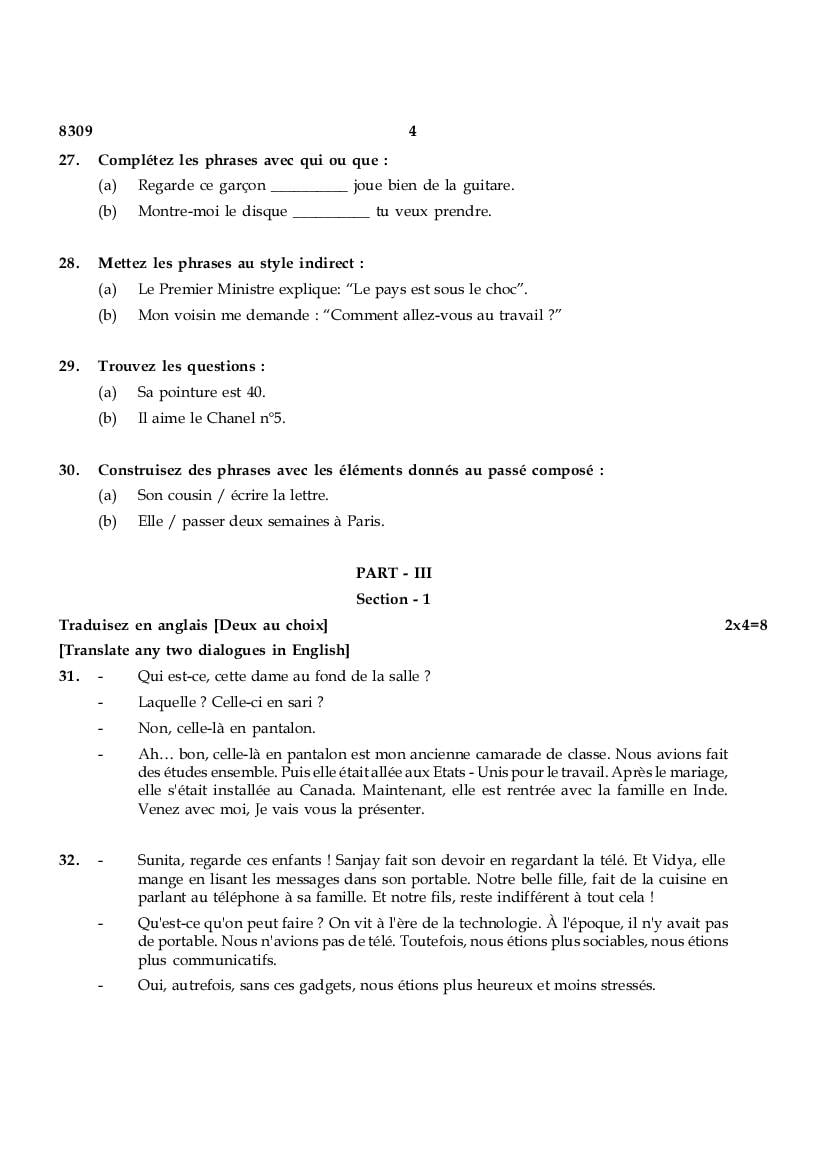 8309 4

27. Complétez les phrases avec qui ou que :

(a) Regarde ce garçon __________ joue bien de la guitare.

(b) Montre-moi le disque __________ tu veux prendre.

28. Mettez les phrases au style indirect :

(a) Le Premier Ministre explique: “Le pays est sous le choc”.

(b) Mon voisin me demande : “Comment allez-vous au travail ?”

29. Trouvez les questions :

(a) Sa pointure est 40.

(b) Il aime le Chanel n°5.

30. Construisez des phrases avec les éléments donnés au passé composé :

(a) Son cousin / écrire la lettre.

(b) Elle / passer deux semaines à Paris.

PART - III

Section - 1

Traduisez en anglais [Deux au choix] 2x4=8

[Translate any two dialogues in English]

31. - Qui est-ce, cette dame au fond de la salle ?

- Laquelle ? Celle-ci en sari ?

- Non, celle-là en pantalon.

- Ah… bon, celle-là en pantalon est mon ancienne camarade de classe. Nous avions fait des études ensemble. Puis elle était allée aux Etats - Unis pour le travail. Après le mariage, elle s'était installée au Canada. Maintenant, elle est rentrée avec la famille en Inde. Venez avec moi, Je vais vous la présenter.

32. - Sunita, regarde ces enfants ! Sanjay fait son devoir en regardant la télé. Et Vidya, elle mange en lisant les messages dans son portable. Notre belle fille, fait de la cuisine en parlant au téléphone à sa famille. Et notre fils, reste indifférent à tout cela !

- Qu'est-ce qu'on peut faire ? On vit à l'ère de la technologie. À l'époque, il n'y avait pas de portable. Nous n'avions pas de télé. Toutefois, nous étions plus sociables, nous étions plus communicatifs.

- Oui, autrefois, sans ces gadgets, nous étions plus heureux et moins stressés.